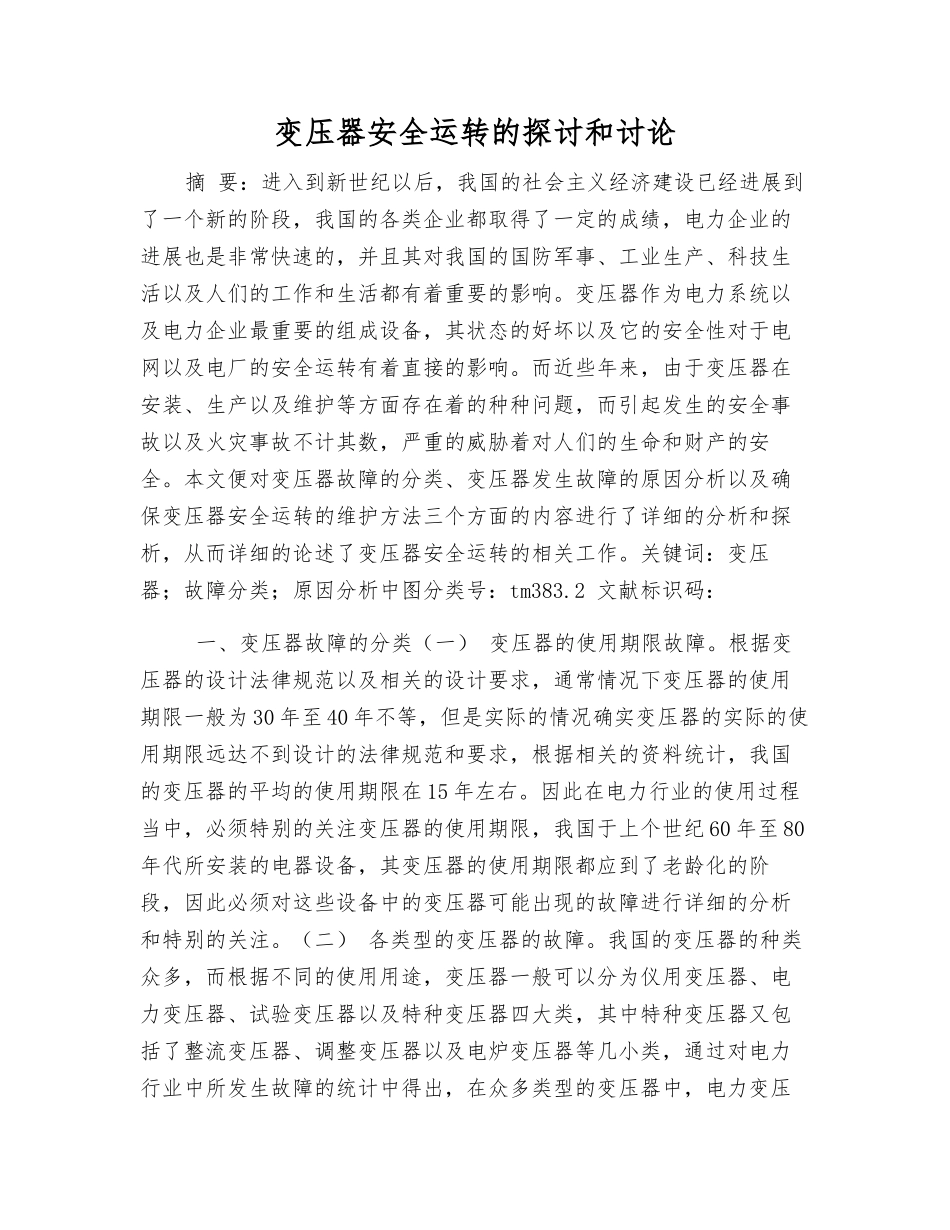 变压器安全运转的探讨和讨论

摘 要：进入到新世纪以后，我国的社会主义经济建设已经进展到了一个新的阶段，我国的各类企业都取得了一定的成绩，电力企业的进展也是非常快速的，并且其对我国的国防军事、工业生产、科技生活以及人们的工作和生活都有着重要的影响。变压器作为电力系统以及电力企业最重要的组成设备，其状态的好坏以及它的安全性对于电网以及电厂的安全运转有着直接的影响。而近些年来，由于变压器在安装、生产以及维护等方面存在着的种种问题，而引起发生的安全事故以及火灾事故不计其数，严重的威胁着对人们的生命和财产的安全。本文便对变压器故障的分类、变压器发生故障的原因分析以及确保变压器安全运转的维护方法三个方面的内容进行了详细的分析和探析，从而详细的论述了变压器安全运转的相关工作。关键词：变压器；故障分类；原因分析中图分类号：tm383.2 文献标识码：

一、变压器故障的分类（一） 变压器的使用期限故障。根据变压器的设计法律规范以及相关的设计要求，通常情况下变压器的使用期限一般为30年至40年不等，但是实际的情况确实变压器的实际的使用期限远达不到设计的法律规范和要求，根据相关的资料统计，我国的变压器的平均的使用期限在15年左右。因此在电力行业的使用过程当中，必须特别的关注变压器的使用期限，我国于上个世纪60年至80年代所安装的电器设备，其变压器的使用期限都应到了老龄化的阶段，因此必须对这些设备中的变压器可能出现的故障进行详细的分析和特别的关注。（二） 各类型的变压器的故障。我国的变压器的种类众多，而根据不同的使用用途，变压器一般可以分为仪用变压器、电力变压器、试验变压器以及特种变压器四大类，其中特种变压器又包括了整流变压器、调整变压器以及电炉变压器等几小类，通过对电力行业中所发生故障的统计中得出，在众多类型的变压器中，电力变压